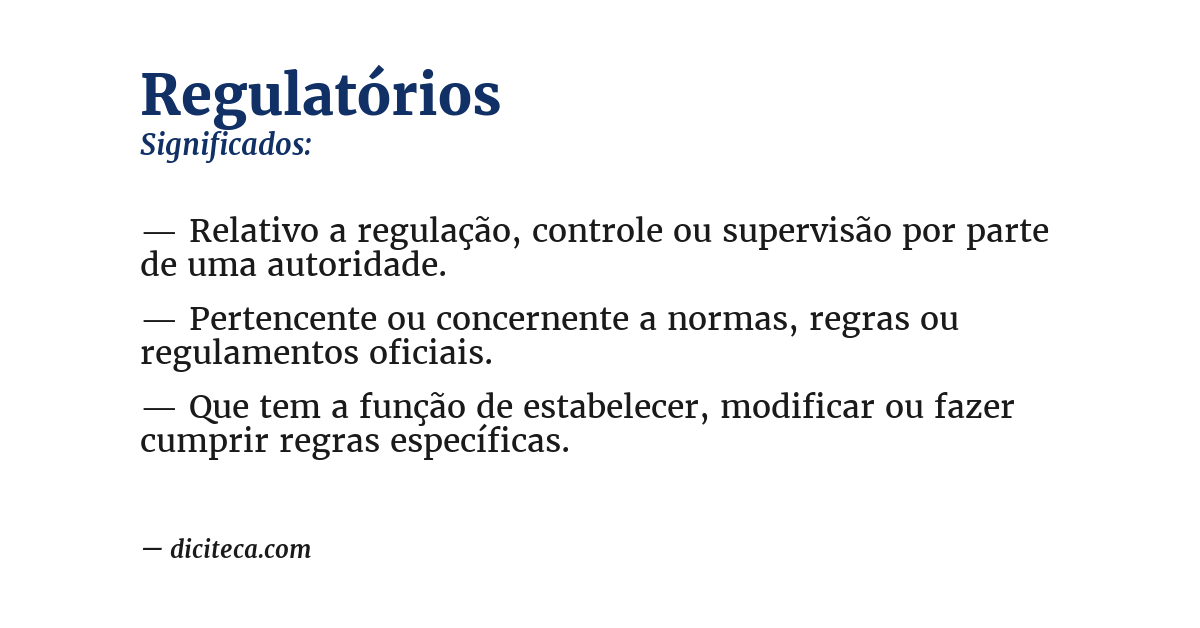 Regulatórios
Significados:

— Relativo a regulação, controle ou supervisão por parte de uma autoridade.

— Pertencente ou concernente a normas, regras ou regulamentos oficiais.

— Que tem a função de estabelecer, modificar ou fazer cumprir regras específicas.

— diciteca.com